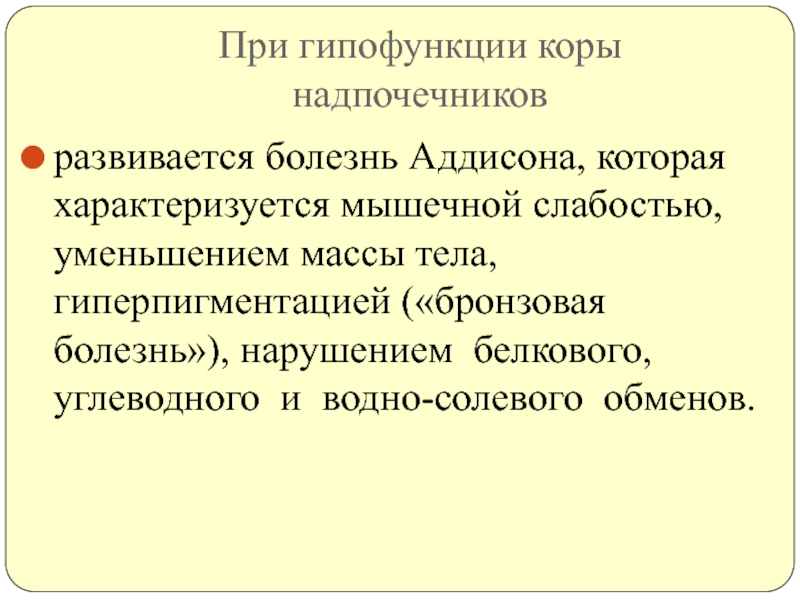 При гипофункции коры надпочечников

• развивается болезнь Аддисона, которая характеризуется мышечной слабостью, уменьшением массы тела, гиперпигментацией («бронзовая болезнь»), нарушением белкового, углеводного и водно-солевого обменов.